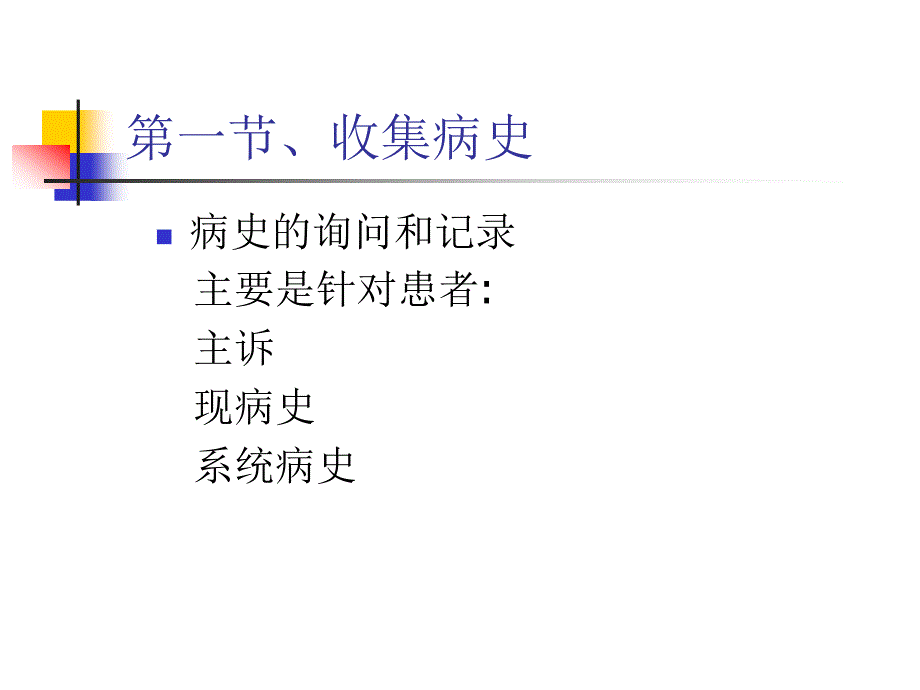 第一节、收集病史

病史的询问和记录
主要是针对患者:
主诉
现病史
系统病史